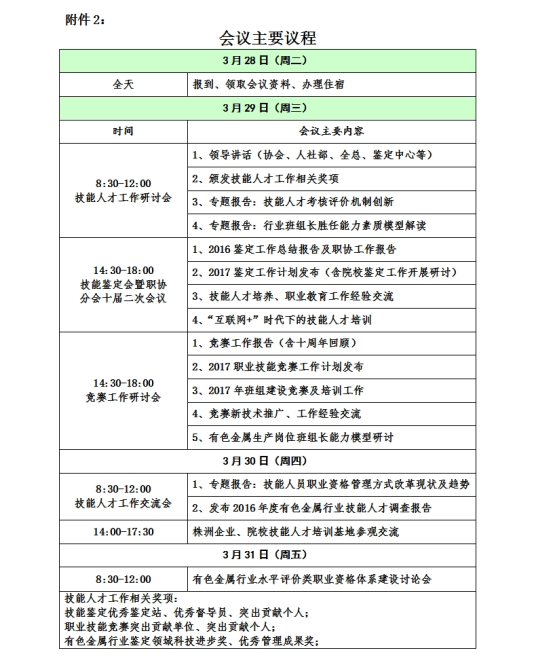 附件 2：

会议主要议程

| 3月28日（周二） | |
|---|---|
| 全天 | 报到、领取会议资料、办理住宿 |
| 3月29日（周三） | |
| 时间 | 会议主要内容 |
| 8:30-12:00 技能人才工作研讨会 | 1、领导讲话（协会、人社部、全总、鉴定中心等） |
| | 2、颁发技能人才工作相关奖项 |
| | 3、专题报告：技能人才考核评价机制创新 |
| | 4、专题报告：行业班组长胜任能力素质模型解读 |
| 14:30-18:00 技能鉴定会暨职协分会十届二次会议 | 1、2016 鉴定工作总结报告及职协工作报告 |
| | 2、2017 鉴定工作计划发布（含院校鉴定工作开展研讨） |
| | 3、技能人才培养、职业教育工作经验交流 |
| | 4、“互联网+”时代下的技能人才培训 |
| 14:30-18:00 竞赛工作研讨会 | 1、竞赛工作报告（含十周年回顾） |
| | 2、2017 职业技能竞赛工作计划发布 |
| | 3、2017 年班组建设竞赛及培训工作 |
| | 4、竞赛新技术推广、工作经验交流 |
| | 5、有色金属生产岗位班组长能力模型研讨 |
| 3月30日（周四） | |
| 8:30-12:00 技能人才工作交流会 | 1、专题报告：技能人员职业资格管理方式改革现状及趋势 |
| | 2、发布 2016 年度有色金属行业技能人才调查报告 |
| 14:00-17:30 | 株洲企业、院校技能人才培训基地参观交流 |
| 3月31日（周五） | |
| 8:30-12:00 | 有色金属行业水平评价类职业资格体系建设讨论会 |

技能人才工作相关奖项：
技能鉴定优秀鉴定站、优秀督导员、突出贡献个人；
职业技能竞赛突出贡献单位、突出贡献个人；
有色金属行业鉴定领域科技进步奖、优秀管理成果奖；